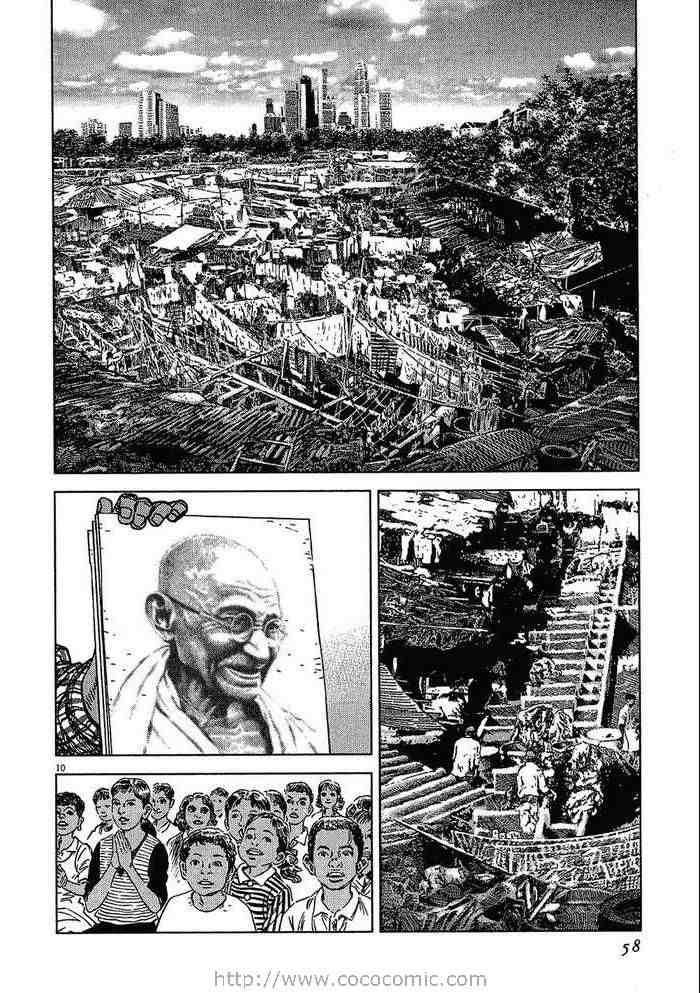 10

58

http://www.cococomic.com